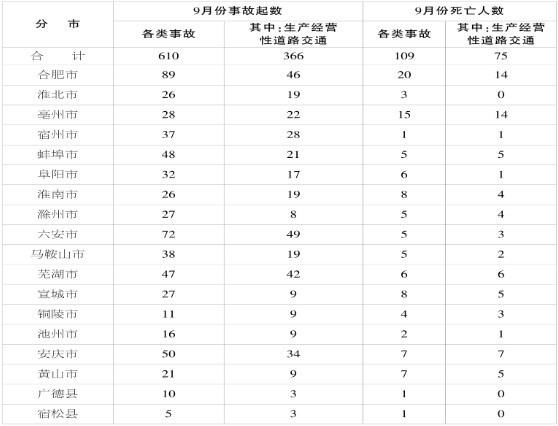 | 分　市 | 9月份事故起数 | | 9月份死亡人数 | |
|---|---|---|---|---|
| | 各类事故 | 其中:生产经营性道路交通 | 各类事故 | 其中:生产经营性道路交通 |
| 合　计 | 610 | 366 | 109 | 75 |
| 合肥市 | 89 | 46 | 20 | 14 |
| 淮北市 | 26 | 19 | 3 | 0 |
| 亳州市 | 28 | 22 | 15 | 14 |
| 宿州市 | 37 | 28 | 1 | 1 |
| 蚌埠市 | 48 | 21 | 5 | 5 |
| 阜阳市 | 32 | 17 | 6 | 1 |
| 淮南市 | 26 | 19 | 8 | 4 |
| 滁州市 | 27 | 8 | 5 | 4 |
| 六安市 | 72 | 49 | 5 | 3 |
| 马鞍山市 | 38 | 19 | 5 | 2 |
| 芜湖市 | 47 | 42 | 6 | 6 |
| 宣城市 | 27 | 9 | 8 | 5 |
| 铜陵市 | 11 | 9 | 4 | 3 |
| 池州市 | 16 | 9 | 2 | 1 |
| 安庆市 | 50 | 34 | 7 | 7 |
| 黄山市 | 21 | 9 | 7 | 5 |
| 广德县 | 10 | 3 | 1 | 0 |
| 宿松县 | 5 | 3 | 1 | 0 |